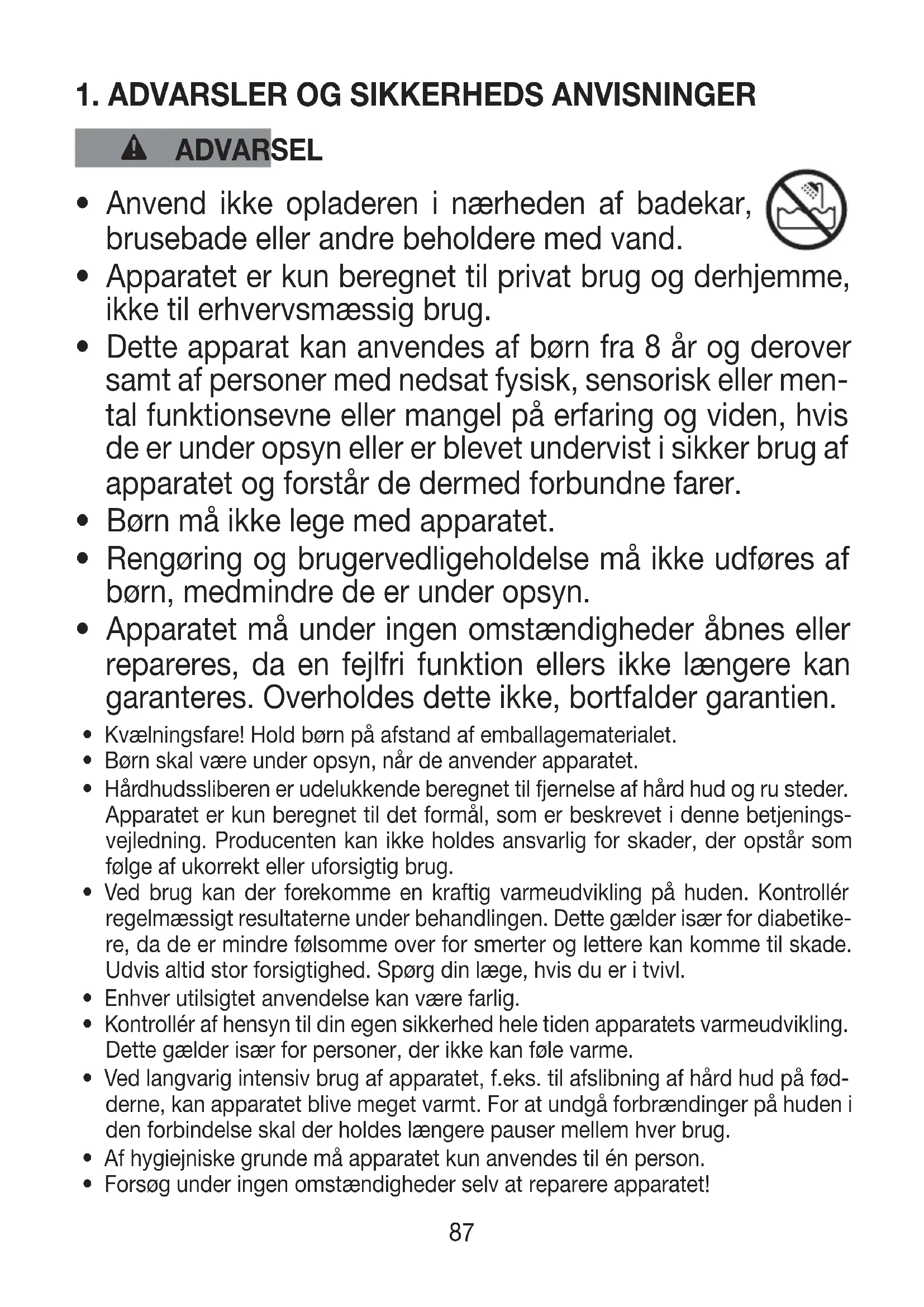 1. ADVARSLER OG SIKKERHEDS ANVISNINGER

ADVARSEL

• Anvend ikke opladeren i nærheden af badekar, brusebade eller andre beholdere med vand.
• Apparatet er kun beregnet til privat brug og derhjemme, ikke til erhvervsmæssig brug.
• Dette apparat kan anvendes af børn fra 8 år og derover samt af personer med nedsat fysisk, sensorisk eller mental funktionsevne eller mangel på erfaring og viden, hvis de er under opsyn eller er blevet undervist i sikker brug af apparatet og forstår de dermed forbundne farer.
• Børn må ikke lege med apparatet.
• Rengøring og brugervedligeholdelse må ikke udføres af børn, medmindre de er under opsyn.
• Apparatet må under ingen omstændigheder åbnes eller repareres, da en fejlfri funktion ellers ikke længere kan garanteres. Overholdes dette ikke, bortfalder garantien.
• Kvælningsfare! Hold børn på afstand af emballagematerialet.
• Børn skal være under opsyn, når de anvender apparatet.
• Hårdhudssliberen er udelukkende beregnet til fjernelse af hård hud og ru steder. Apparatet er kun beregnet til det formål, som er beskrevet i denne betjeningsvejledning. Producenten kan ikke holdes ansvarlig for skader, der opstår som følge af ukorrekt eller uforsigtig brug.
• Ved brug kan der forekomme en kraftig varmeudvikling på huden. Kontrollér regelmæssigt resultaterne under behandlingen. Dette gælder især for diabetikere, da de er mindre følsomme over for smerter og lettere kan komme til skade. Udvis altid stor forsigtighed. Spørg din læge, hvis du er i tvivl.
• Enhver utilsigtet anvendelse kan være farlig.
• Kontrollér af hensyn til din egen sikkerhed hele tiden apparatets varmeudvikling. Dette gælder især for personer, der ikke kan føle varme.
• Ved langvarig intensiv brug af apparatet, f.eks. til afslibning af hård hud på fødderne, kan apparatet blive meget varmt. For at undgå forbrændinger på huden i den forbindelse skal der holdes længere pauser mellem hver brug.
• Af hygiejniske grunde må apparatet kun anvendes til én person.
• Forsøg under ingen omstændigheder selv at reparere apparatet!

87